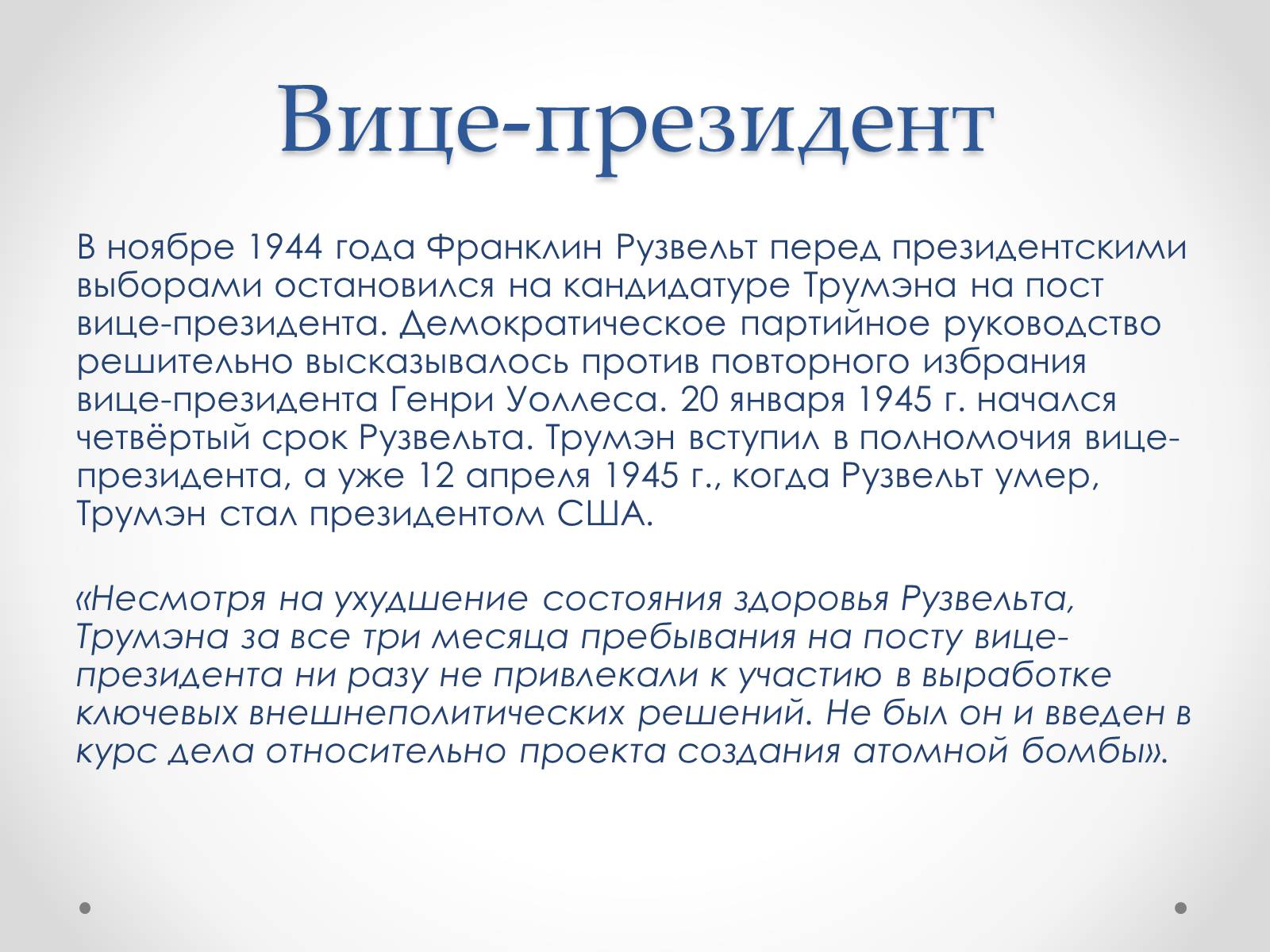 Вице-президент

В ноябре 1944 года Франклин Рузвельт перед президентскими выборами остановился на кандидатуре Трумэна на пост вице-президента. Демократическое партийное руководство решительно высказывалось против повторного избрания вице-президента Генри Уоллеса. 20 января 1945 г. начался четвёртый срок Рузвельта. Трумэн вступил в полномочия вице-президента, а уже 12 апреля 1945 г., когда Рузвельт умер, Трумэн стал президентом США.

«Несмотря на ухудшение состояния здоровья Рузвельта, Трумэна за все три месяца пребывания на посту вице-президента ни разу не привлекали к участию в выработке ключевых внешнеполитических решений. Не был он и введен в курс дела относительно проекта создания атомной бомбы».